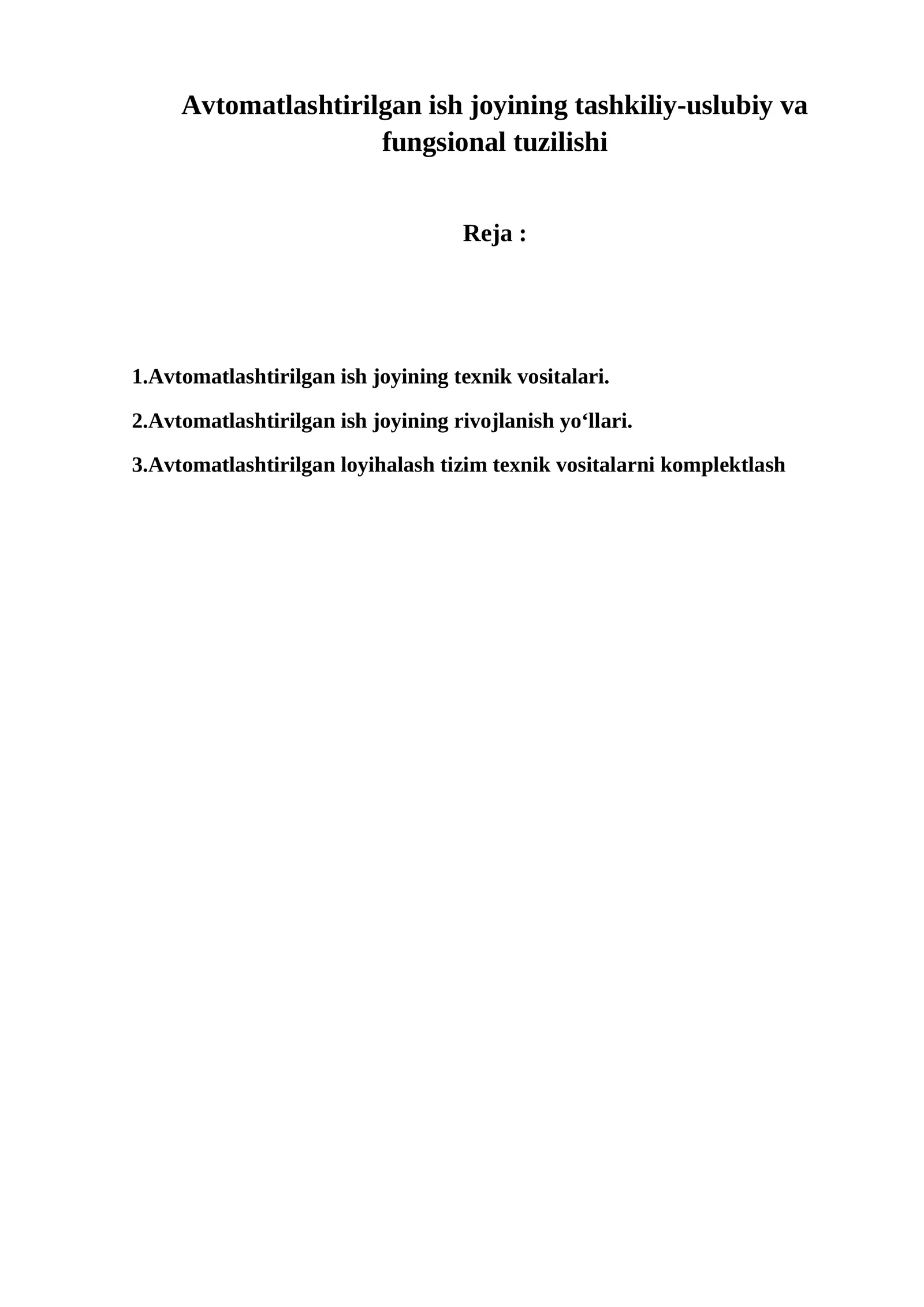 Avtomatlashtirilgan ish joyining tashkiliy-uslubiy va fungsional tuzilishi

Reja :

1.Avtomatlashtirilgan ish joyining texnik vositalari.

2.Avtomatlashtirilgan ish joyining rivojlanish yo'llari.

3.Avtomatlashtirilgan loyihalash tizim texnik vositalarni komplektlash